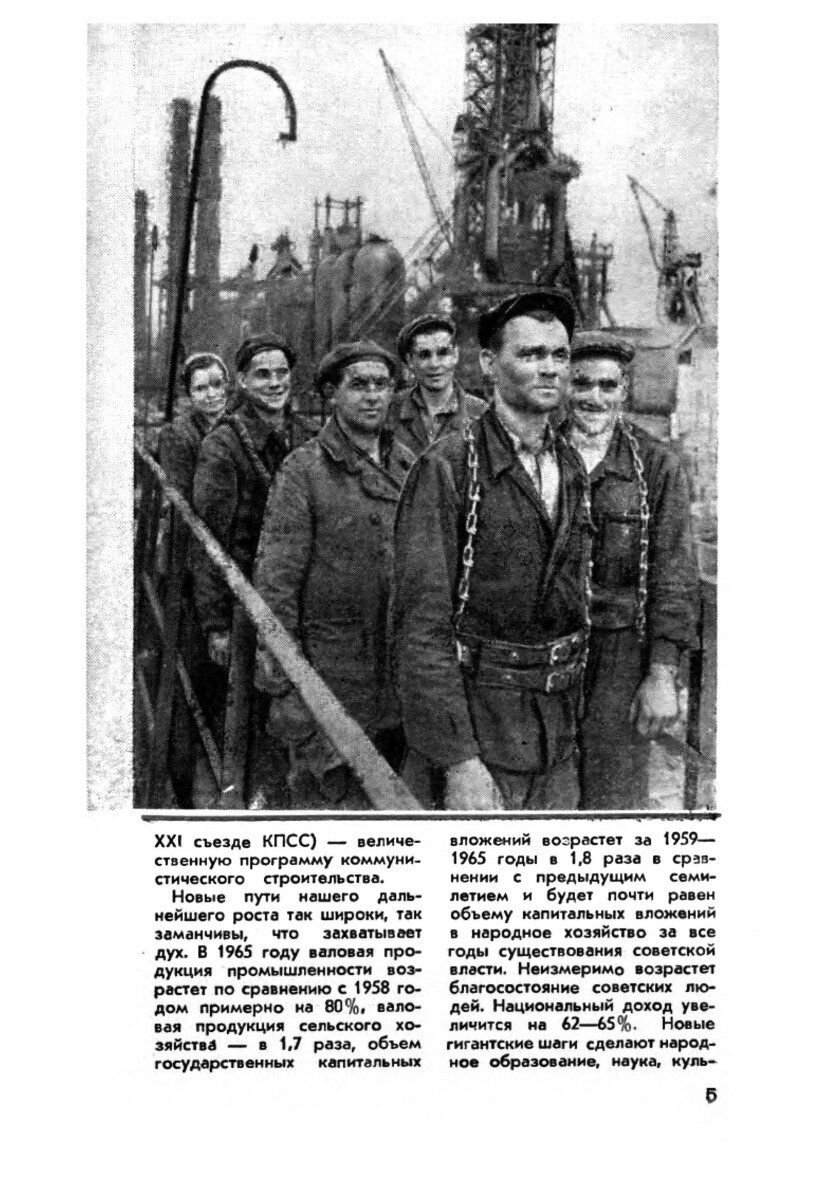 XXI съезде КПСС) — величественную программу коммунистического строительства.

Новые пути нашего дальнейшего роста так широки, так заманчивы, что захватывает дух. В 1965 году валовая продукция промышленности возрастет по сравнению с 1958 годом примерно на 80%, валовая продукция сельского хозяйства — в 1,7 раза, объем государственных капитальных вложений возрастет за 1959—1965 годы в 1,8 раза в сравнении с предыдущим семилетием и будет почти равен объему капитальных вложений в народное хозяйство за все годы существования советской власти. Неизмеримо возрастет благосостояние советских людей. Национальный доход увеличится на 62—65%. Новые гигантские шаги сделают народное образование, наука, куль-

5